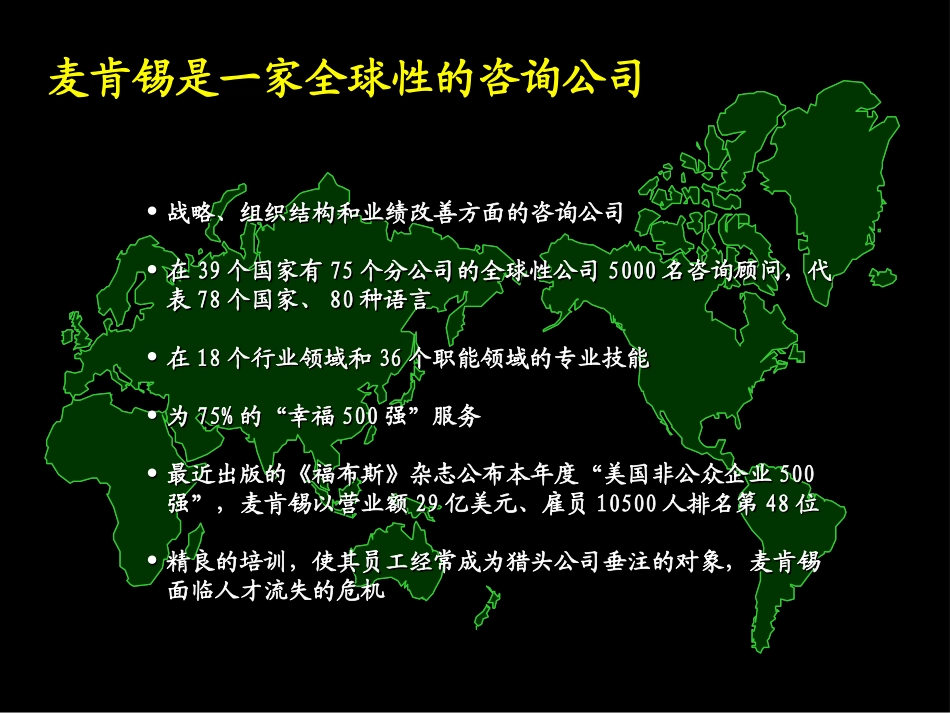 麦肯锡是一家全球性的咨询公司

• 战略、组织结构和业绩改善方面的咨询公司

• 在 39 个国家有 75 个分公司的全球性公司 5000 名咨询顾问，代表 78 个国家、 80 种语言

• 在 18 个行业领域和 36 个职能领域的专业技能

• 为 75% 的“幸福 500 强”服务

• 最近出版的《福布斯》杂志公布本年度“美国非公众企业 500 强”，麦肯锡以营业额 29 亿美元、雇员 10500 人排名第 48 位

• 精良的培训，使其员工经常成为猎头公司垂注的对象，麦肯锡面临人才流失的危机